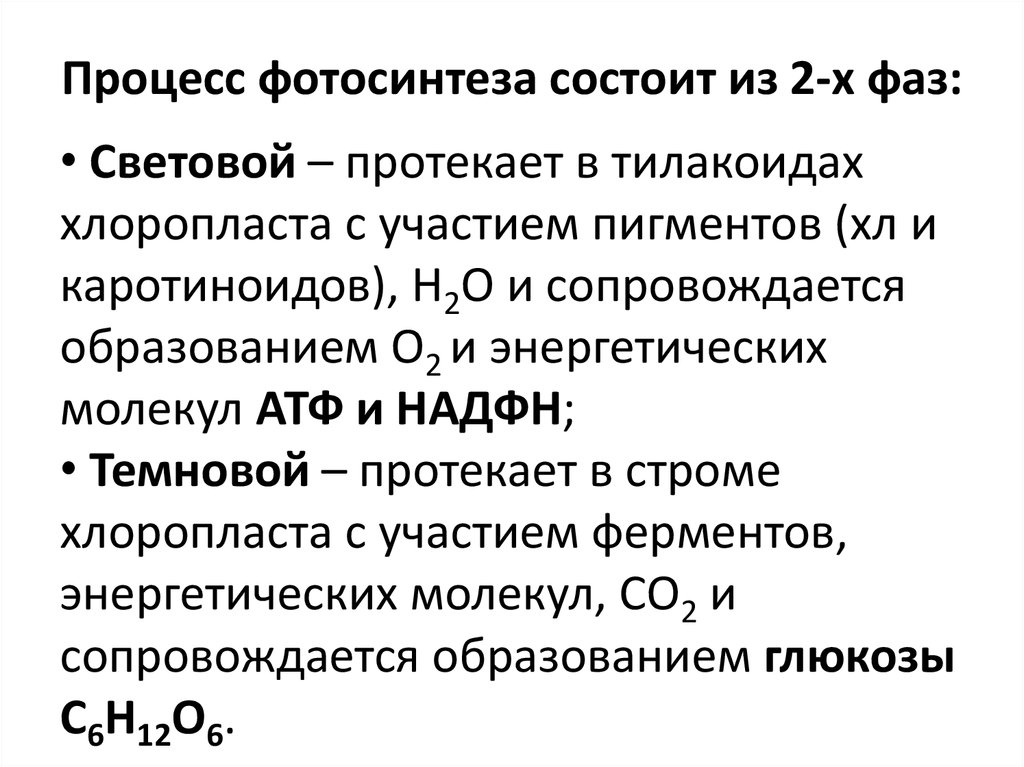 Процесс фотосинтеза состоит из 2-х фаз:

• Световой – протекает в тилакоидах хлоропласта с участием пигментов (хл и каротиноидов), $H_2O$ и сопровождается образованием $O_2$ и энергетических молекул АТФ и НАДФН;
• Темновой – протекает в строме хлоропласта с участием ферментов, энергетических молекул, $CO_2$ и сопровождается образованием глюкозы $C_6H_{12}O_6$.